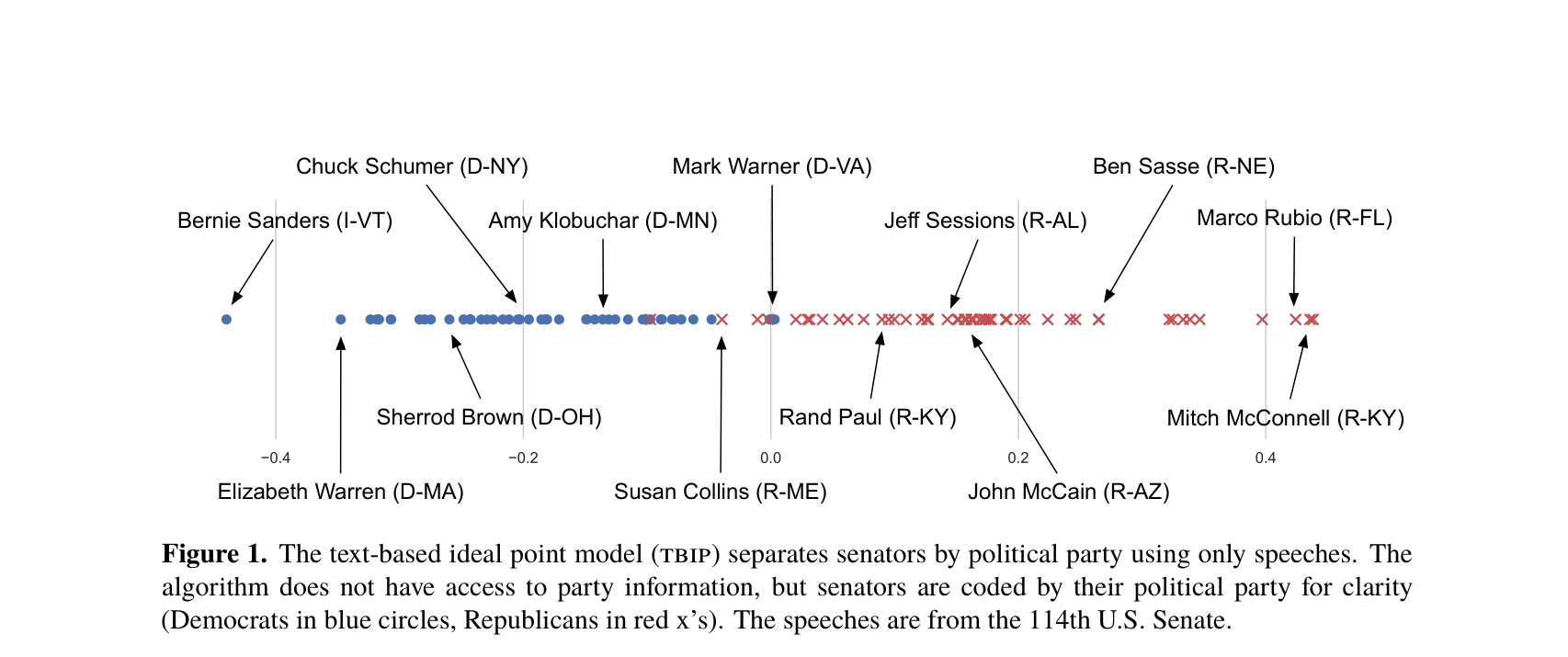 Chuck Schumer (D-NY)

Mark Warner (D-VA)

Ben Sasse (R-NE)

Bernie Sanders (I-VT)

Amy Klobuchar (D-MN)

Jeff Sessions (R-AL)

Marco Rubio (R-FL)

Sherrod Brown (D-OH)

Rand Paul (R-KY)

Mitch McConnell (R-KY)

−0.4

−0.2

0.0

0.2

0.4

Elizabeth Warren (D-MA)

Susan Collins (R-ME)

John McCain (R-AZ)

**Figure 1.** The text-based ideal point model (TBIP) separates senators by political party using only speeches. The algorithm does not have access to party information, but senators are coded by their political party for clarity (Democrats in blue circles, Republicans in red x's). The speeches are from the 114th U.S. Senate.